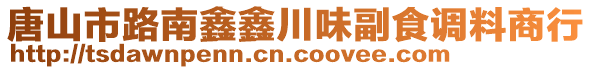 唐山市路南鑫鑫川味副食调料商行
http://tsdawnpenn.cn.coovee.com